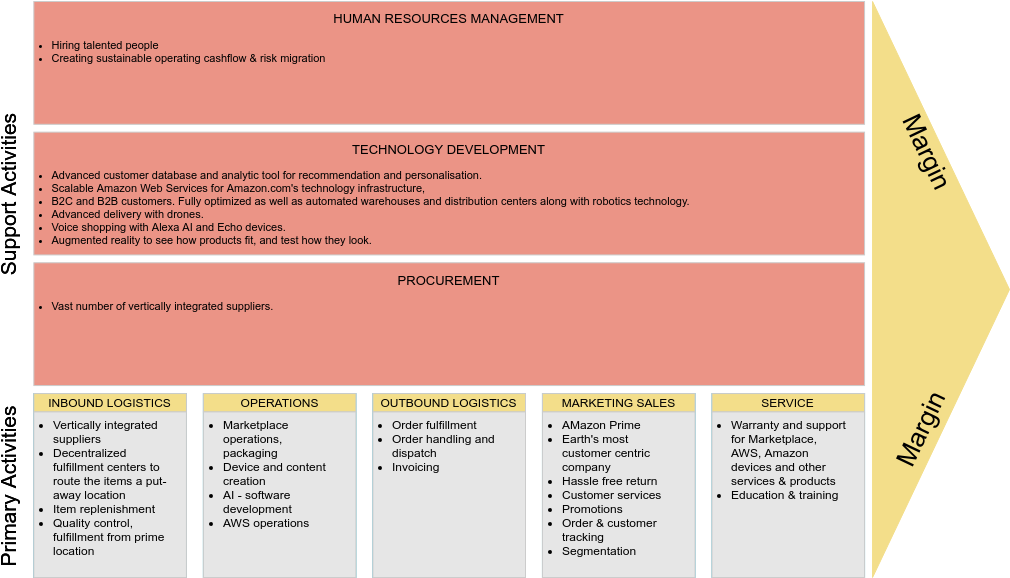 Support Activities

HUMAN RESOURCES MANAGEMENT

- Hiring talented people
- Creating sustainable operating cashflow & risk migration

TECHNOLOGY DEVELOPMENT

- Advanced customer database and analytic tool for recommendation and personalisation.
- Scalable Amazon Web Services for Amazon.com's technology infrastructure,
- B2C and B2B customers. Fully optimized as well as automated warehouses and distribution centers along with robotics technology.
- Advanced delivery with drones.
- Voice shopping with Alexa AI and Echo devices.
- Augmented reality to see how products fit, and test how they look.

PROCUREMENT

- Vast number of vertically integrated suppliers.

Margin

Primary Activities

INBOUND LOGISTICS

- Vertically integrated suppliers
- Decentralized fulfillment centers to route the items a put-away location
- Item replenishment
- Quality control, fulfillment from prime location

OPERATIONS

- Marketplace operations, packaging
- Device and content creation
- AI - software development
- AWS operations

OUTBOUND LOGISTICS

- Order fulfillment
- Order handling and dispatch
- Invoicing

MARKETING SALES

- AMazon Prime
- Earth's most customer centric company
- Hassle free return
- Customer services
- Promotions
- Order & customer tracking
- Segmentation

SERVICE

- Warranty and support for Marketplace, AWS, Amazon devices and other services & products
- Education & training

Margin